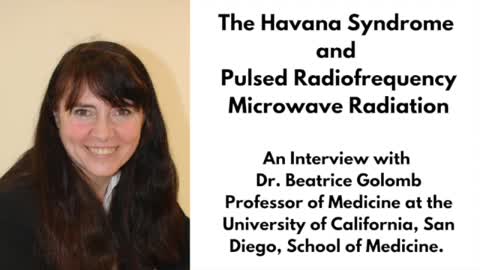 The Havana Syndrome
and
Pulsed Radiofrequency Microwave Radiation

An Interview with Dr. Beatrice Golomb Professor of Medicine at the University of California, San Diego, School of Medicine.